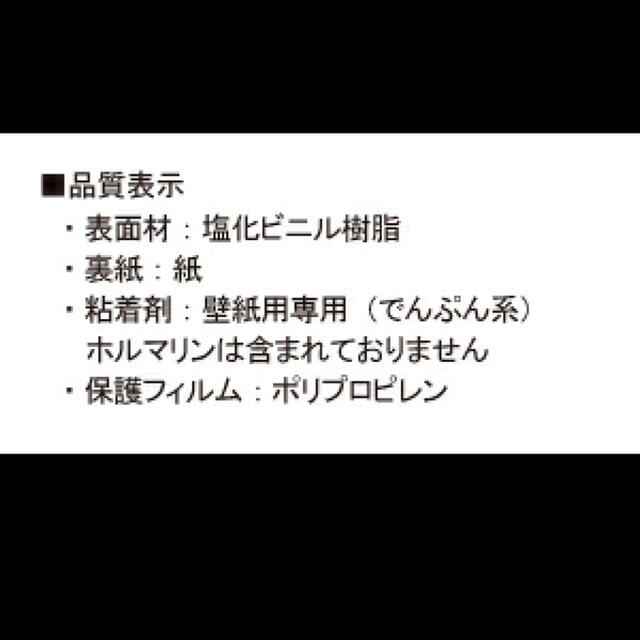 ■品質表示
・表面材：塩化ビニル樹脂
・裏紙：紙
・粘着剤：壁紙用専用（でんぷん系）
ホルマリンは含まれておりません
・保護フィルム：ポリプロピレン